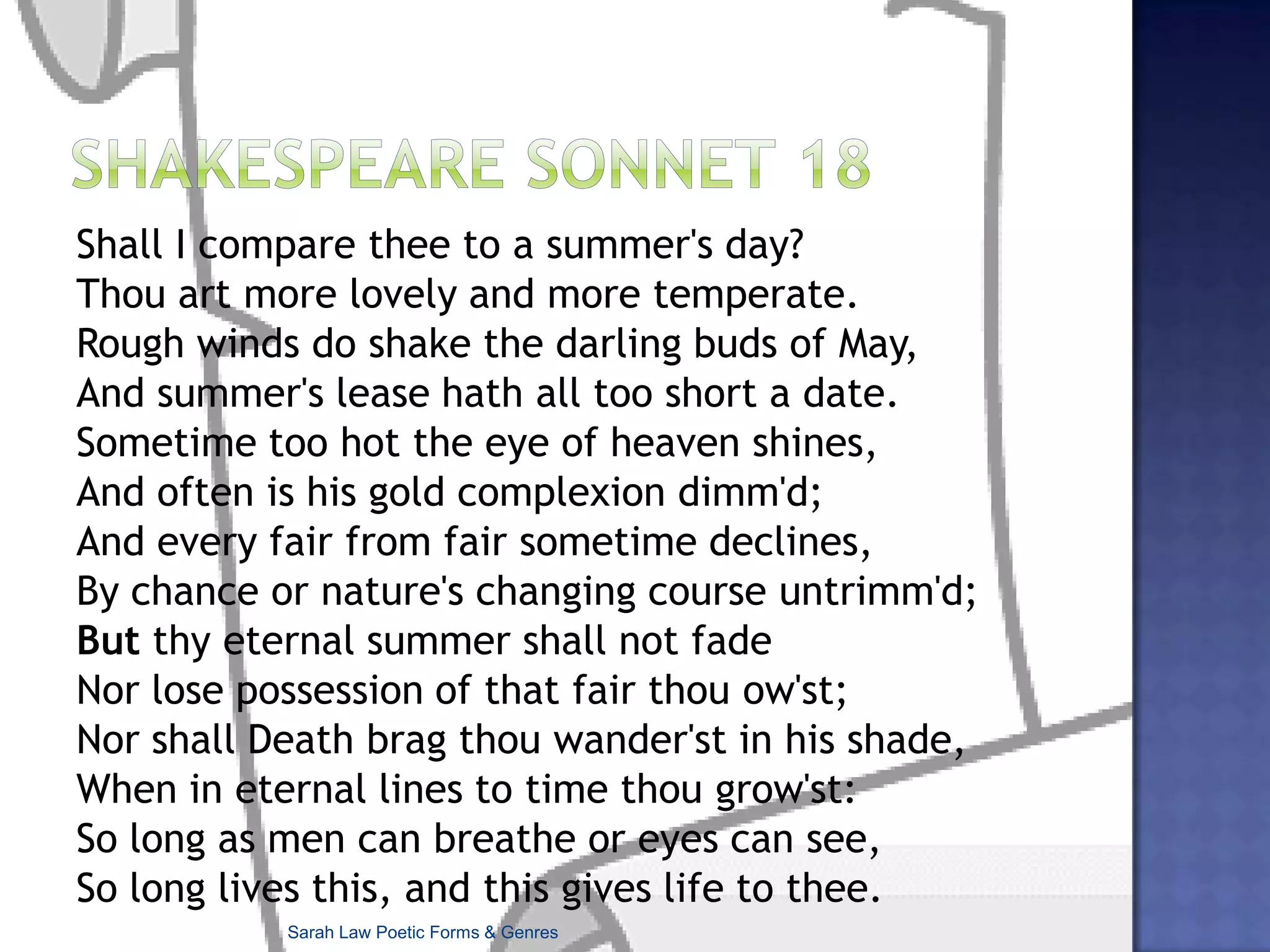 SHAKESPEARE SONNET 18

Shall I compare thee to a summer's day?
Thou art more lovely and more temperate.
Rough winds do shake the darling buds of May,
And summer's lease hath all too short a date.
Sometime too hot the eye of heaven shines,
And often is his gold complexion dimm'd;
And every fair from fair sometime declines,
By chance or nature's changing course untrimm'd;
But thy eternal summer shall not fade
Nor lose possession of that fair thou ow'st;
Nor shall Death brag thou wander'st in his shade,
When in eternal lines to time thou grow'st:
So long as men can breathe or eyes can see,
So long lives this, and this gives life to thee.

Sarah Law Poetic Forms & Genres